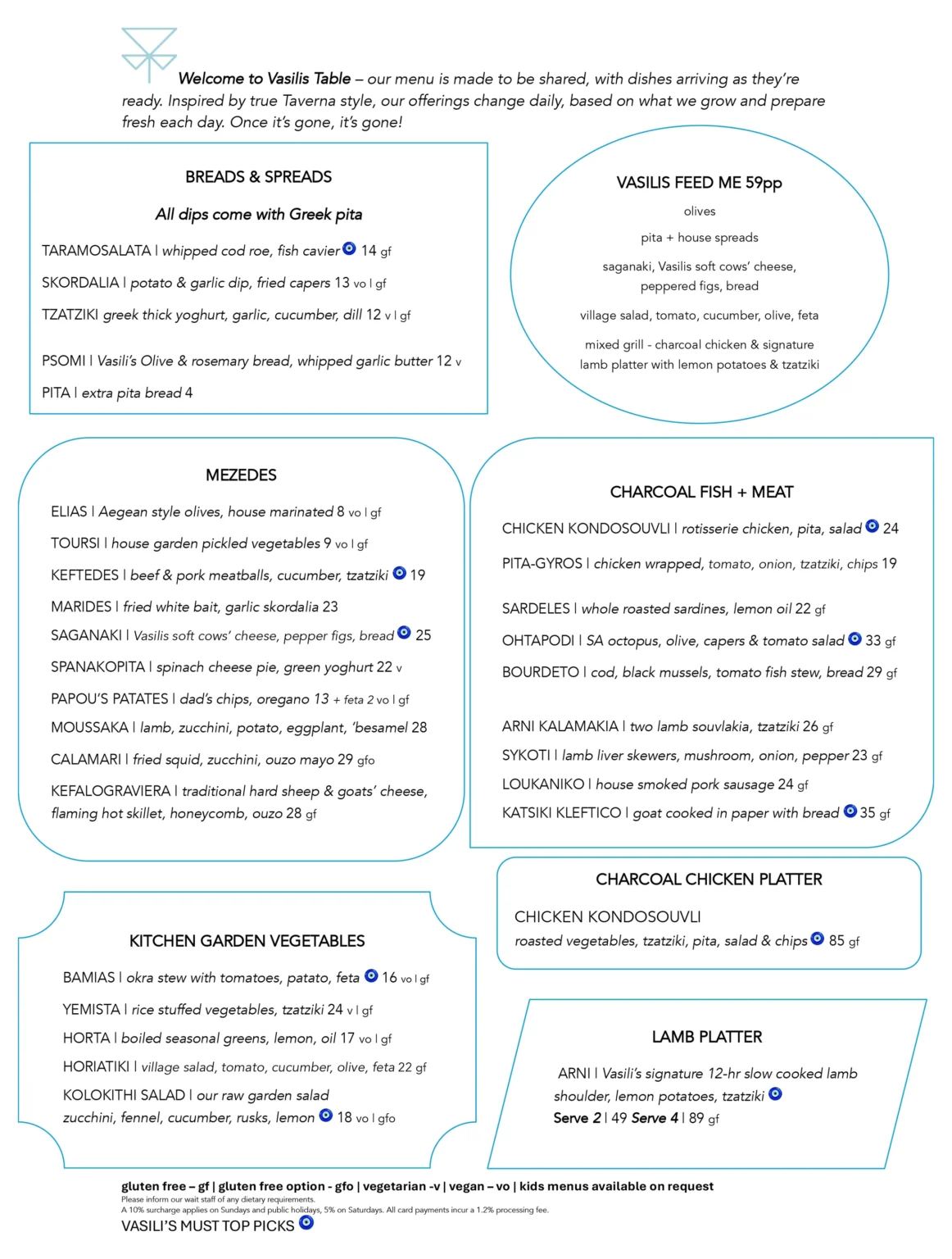 Welcome to Vasilis Table – our menu is made to be shared, with dishes arriving as they're ready. Inspired by true Taverna style, our offerings change daily, based on what we grow and prepare fresh each day. Once it's gone, it's gone!

BREADS & SPREADS

All dips come with Greek pita

TARAMOSALATA | whipped cod roe, fish cavier 14 gf

SKORDALIA | potato & garlic dip, fried capers 13 vo | gf

TZATZIKI greek thick yoghurt, garlic, cucumber, dill 12 v | gf

PSOMI | Vasili's Olive & rosemary bread, whipped garlic butter 12 v

PITA | extra pita bread 4

VASILIS FEED ME 59pp

olives

pita + house spreads

saganaki, Vasilis soft cows' cheese, peppered figs, bread

village salad, tomato, cucumber, olive, feta

mixed grill - charcoal chicken & signature lamb platter with lemon potatoes & tzatziki

MEZEDES

ELIAS | Aegean style olives, house marinated 8 vo | gf

TOURSI | house garden pickled vegetables 9 vo | gf

KEFTEDES | beef & pork meatballs, cucumber, tzatziki 19

MARIDES | fried white bait, garlic skordalia 23

SAGANAKI | Vasilis soft cows' cheese, pepper figs, bread 25

SPANAKOPITA | spinach cheese pie, green yoghurt 22 v

PAPOU'S PATATES | dad's chips, oregano 13 + feta 2 vo | gf

MOUSSAKA | lamb, zucchini, potato, eggplant, 'besamel 28

CALAMARI | fried squid, zucchini, ouzo mayo 29 gfo

KEFALOGRAVIERA | traditional hard sheep & goats' cheese, flaming hot skillet, honeycomb, ouzo 28 gf

CHARCOAL FISH + MEAT

CHICKEN KONDOSOUVLI | rotisserie chicken, pita, salad 24

PITA-GYROS | chicken wrapped, tomato, onion, tzatziki, chips 19

SARDELES | whole roasted sardines, lemon oil 22 gf

OHTAPODI | SA octopus, olive, capers & tomato salad 33 gf

BOURDETO | cod, black mussels, tomato fish stew, bread 29 gf

ARNI KALAMAKIA | two lamb souvlakia, tzatziki 26 gf

SYKOTI | lamb liver skewers, mushroom, onion, pepper 23 gf

LOUKANIKO | house smoked pork sausage 24 gf

KATSIKI KLEFTICO | goat cooked in paper with bread 35 gf

CHARCOAL CHICKEN PLATTER

CHICKEN KONDOSOUVLI
roasted vegetables, tzatziki, pita, salad & chips 85 gf

KITCHEN GARDEN VEGETABLES

BAMIAS | okra stew with tomatoes, patato, feta 16 vo | gf

YEMISTA | rice stuffed vegetables, tzatziki 24 v | gf

HORTA | boiled seasonal greens, lemon, oil 17 vo | gf

HORIATIKI | village salad, tomato, cucumber, olive, feta 22 gf

KOLOKITHI SALAD | our raw garden salad
zucchini, fennel, cucumber, rusks, lemon 18 vo | gfo

LAMB PLATTER

ARNI | Vasili's signature 12-hr slow cooked lamb shoulder, lemon potatoes, tzatziki
Serve 2 | 49 Serve 4 | 89 gf

gluten free – gf | gluten free option - gfo | vegetarian -v | vegan – vo | kids menus available on request
Please inform our wait staff of any dietary requirements.
A 10% surcharge applies on Sundays and public holidays, 5% on Saturdays. All card payments incur a 1.2% processing fee.
VASILI'S MUST TOP PICKS